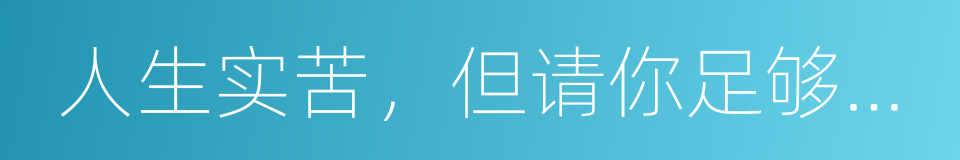 人生实苦，但请你足够...